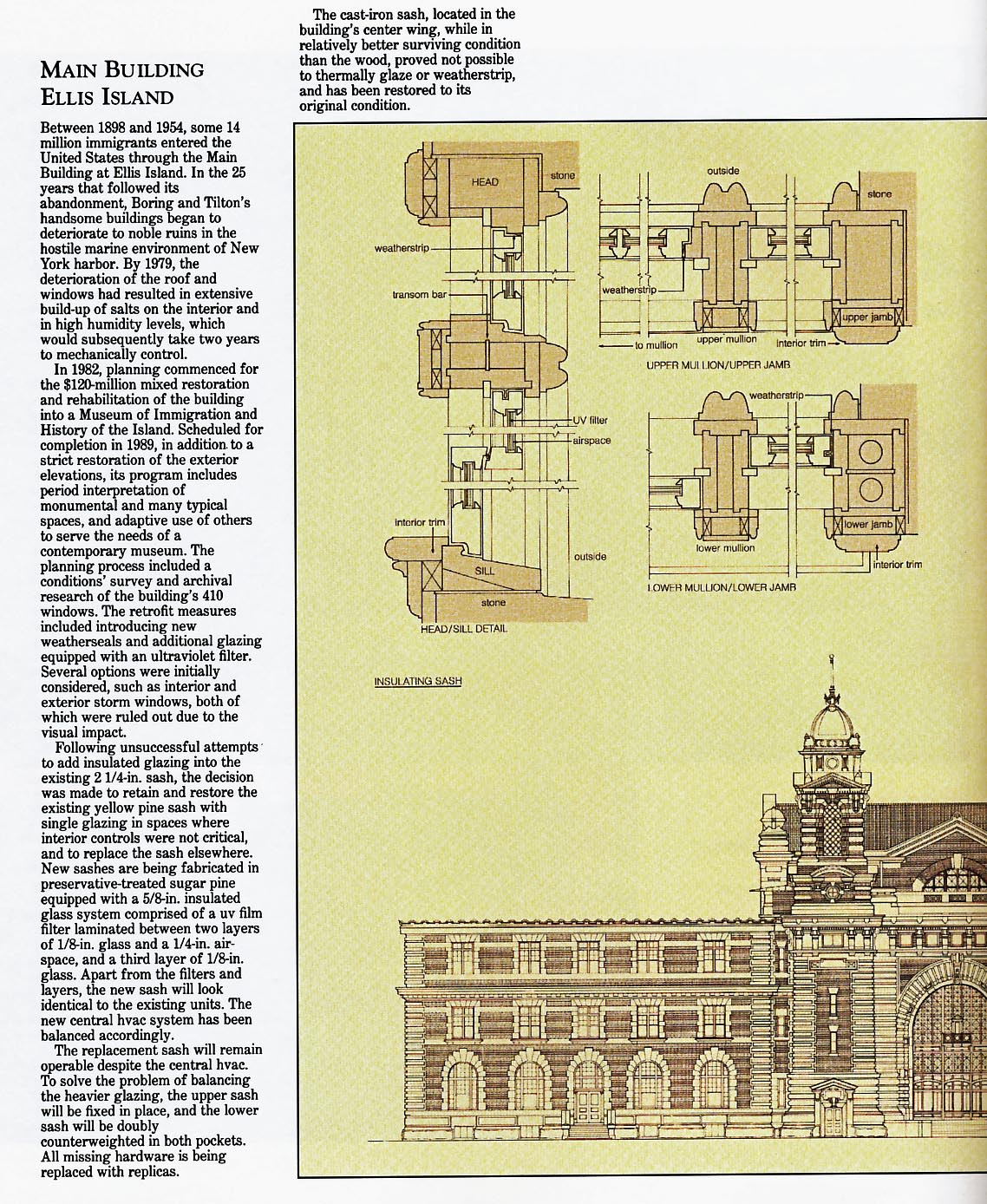 MAIN BUILDING
ELLIS ISLAND

Between 1898 and 1954, some 14 million immigrants entered the United States through the Main Building at Ellis Island. In the 25 years that followed its abandonment, Boring and Tilton's handsome buildings began to deteriorate to noble ruins in the hostile marine environment of New York harbor. By 1979, the deterioration of the roof and windows had resulted in extensive build-up of salts on the interior and in high humidity levels, which would subsequently take two years to mechanically control.

In 1982, planning commenced for the $120-million mixed restoration and rehabilitation of the building into a Museum of Immigration and History of the Island. Scheduled for completion in 1989, in addition to a strict restoration of the exterior elevations, its program includes period interpretation of monumental and many typical spaces, and adaptive use of others to serve the needs of a contemporary museum. The planning process included a conditions' survey and archival research of the building's 410 windows. The retrofit measures included introducing new weatherseals and additional glazing equipped with an ultraviolet filter. Several options were initially considered, such as interior and exterior storm windows, both of which were ruled out due to the visual impact.

Following unsuccessful attempts to add insulated glazing into the existing 2 1/4-in. sash, the decision was made to retain and restore the existing yellow pine sash with single glazing in spaces where interior controls were not critical, and to replace the sash elsewhere. New sashes are being fabricated in preservative-treated sugar pine equipped with a 5/8-in. insulated glass system comprised of a uv film filter laminated between two layers of 1/8-in. glass and a 1/4-in. airspace, and a third layer of 1/8-in. glass. Apart from the filters and layers, the new sash will look identical to the existing units. The new central hvac system has been balanced accordingly.

The replacement sash will remain operable despite the central hvac. To solve the problem of balancing the heavier glazing, the upper sash will be fixed in place, and the lower sash will be doubly counterweighted in both pockets. All missing hardware is being replaced with replicas.

The cast-iron sash, located in the building's center wing, while in relatively better surviving condition than the wood, proved not possible to thermally glaze or weatherstrip, and has been restored to its original condition.

HEAD
stone
weatherstrip
transom bar
UV filter
airspace
interior trim
SILL
outside
stone
HEAD/SILL DETAIL

outside
stone
weatherstrip
upper jamb
to mullion
upper mullion
interior trim
UPPER MULLION/UPPER JAMB

weatherstrip
lower jamb
lower mullion
interior trim
LOWER MULLION/LOWER JAMB

INSULATING SASH